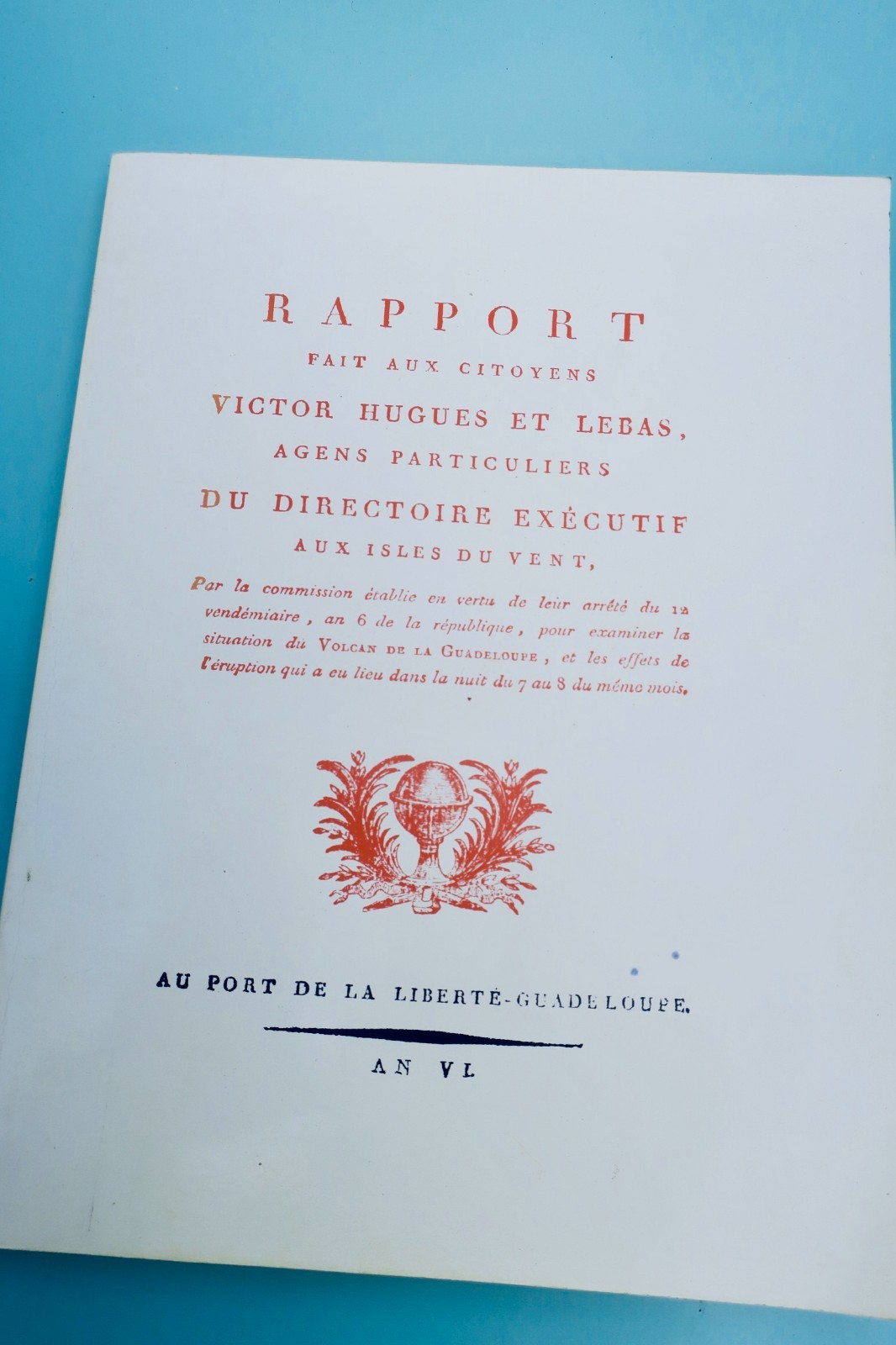 RAPPORT

FAIT AUX CITOYENS

VICTOR HUGUES ET LEBAS,

AGENS PARTICULIERS

DU DIRECTOIRE EXÉCUTIF

AUX ISLES DU VENT,

Par la commission établie en vertu de leur arrêté du 12 vendémiaire, an 6 de la république, pour examiner la situation du VOLCAN DE LA GUADELOUPE, et les effets de l'éruption qui a eu lieu dans la nuit du 7 au 8 du même mois.

AU PORT DE LA LIBERTÉ-GUADELOUPE.

AN VI.